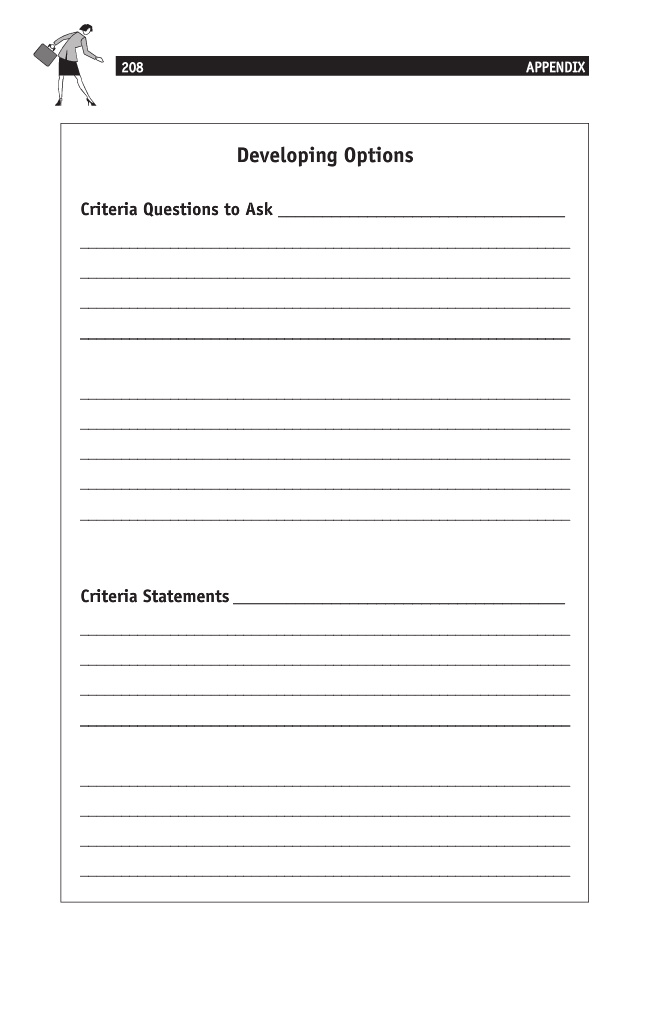 208 APPENDIX

Developing Options

Criteria Questions to Ask

Criteria Statements